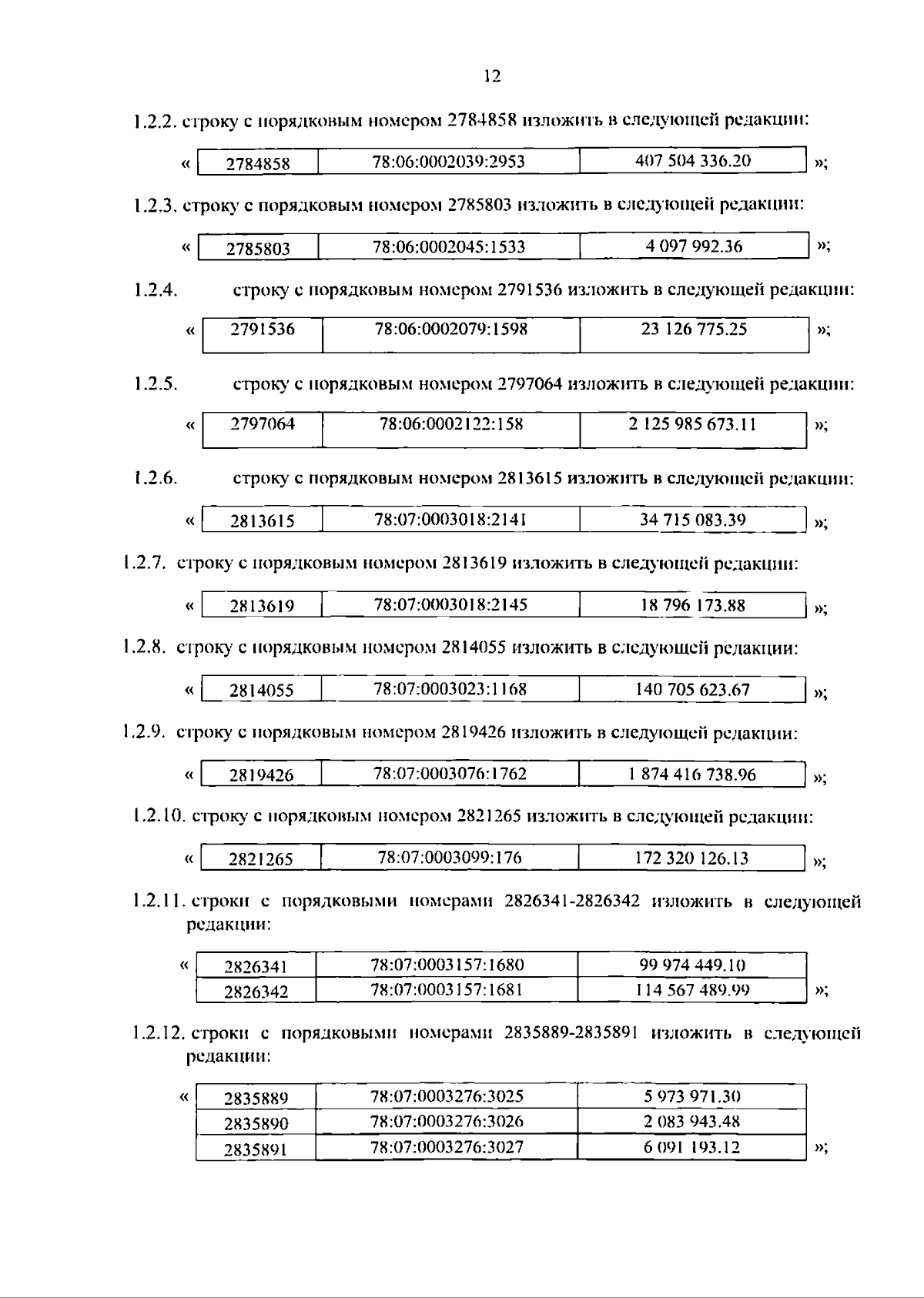 12

1.2.2. строку с порядковым номером 2784858 изложить в следующей редакции:

«
| 2784858 | 78:06:0002039:2953 | 407 504 336.20 |
|---|---|---|

»;

1.2.3. строку с порядковым номером 2785803 изложить в следующей редакции:

«
| 2785803 | 78:06:0002045:1533 | 4 097 992.36 |
|---|---|---|

»;

1.2.4. строку с порядковым номером 2791536 изложить в следующей редакции:

«
| 2791536 | 78:06:0002079:1598 | 23 126 775.25 |
|---|---|---|

»;

1.2.5. строку с порядковым номером 2797064 изложить в следующей редакции:

«
| 2797064 | 78:06:0002122:158 | 2 125 985 673.11 |
|---|---|---|

»;

1.2.6. строку с порядковым номером 2813615 изложить в следующей редакции:

«
| 2813615 | 78:07:0003018:2141 | 34 715 083.39 |
|---|---|---|

»;

1.2.7. строку с порядковым номером 2813619 изложить в следующей редакции:

«
| 2813619 | 78:07:0003018:2145 | 18 796 173.88 |
|---|---|---|

»;

1.2.8. строку с порядковым номером 2814055 изложить в следующей редакции:

«
| 2814055 | 78:07:0003023:1168 | 140 705 623.67 |
|---|---|---|

»;

1.2.9. строку с порядковым номером 2819426 изложить в следующей редакции:

«
| 2819426 | 78:07:0003076:1762 | 1 874 416 738.96 |
|---|---|---|

»;

1.2.10. строку с порядковым номером 2821265 изложить в следующей редакции:

«
| 2821265 | 78:07:0003099:176 | 172 320 126.13 |
|---|---|---|

»;

1.2.11. строки с порядковыми номерами 2826341-2826342 изложить в следующей редакции:

«
| 2826341 | 78:07:0003157:1680 | 99 974 449.10 |
|---|---|---|
| 2826342 | 78:07:0003157:1681 | 114 567 489.99 |

»;

1.2.12. строки с порядковыми номерами 2835889-2835891 изложить в следующей редакции:

«
| 2835889 | 78:07:0003276:3025 | 5 973 971.30 |
|---|---|---|
| 2835890 | 78:07:0003276:3026 | 2 083 943.48 |
| 2835891 | 78:07:0003276:3027 | 6 091 193.12 |

»;